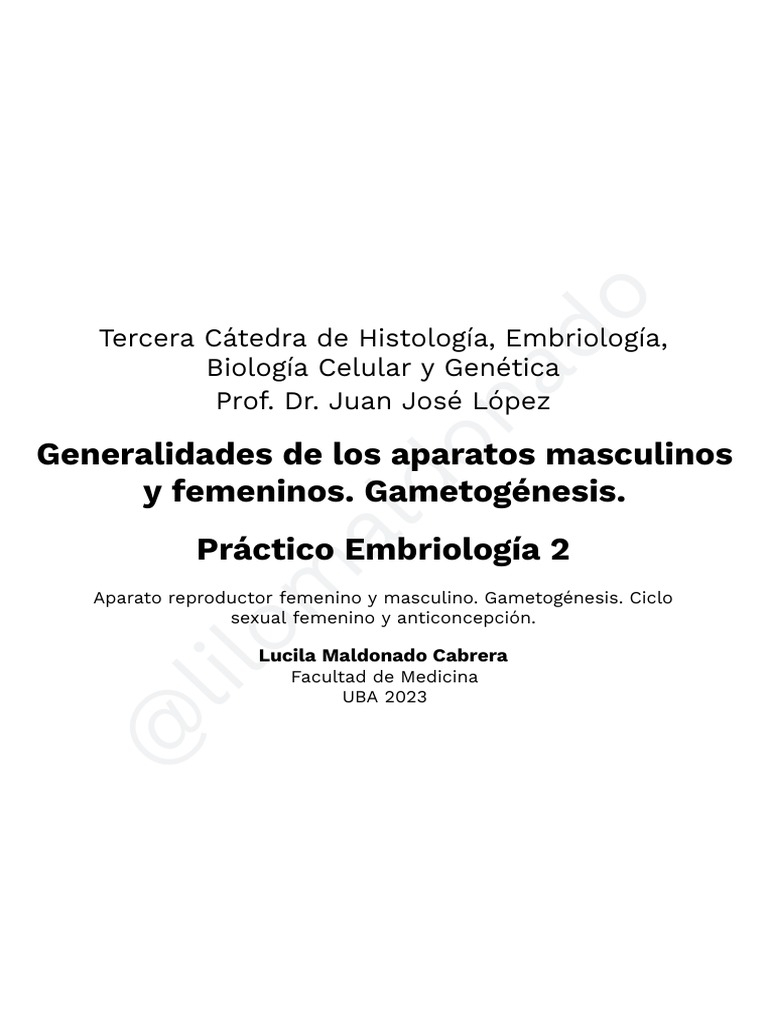 Tercera Cátedra de Histología, Embriología, Biología Celular y Genética
Prof. Dr. Juan José López

Generalidades de los aparatos masculinos y femeninos. Gametogénesis.

Práctico Embriología 2

Aparato reproductor femenino y masculino. Gametogénesis. Ciclo sexual femenino y anticoncepción.

Lucila Maldonado Cabrera
Facultad de Medicina
UBA 2023

@lilomaldonado